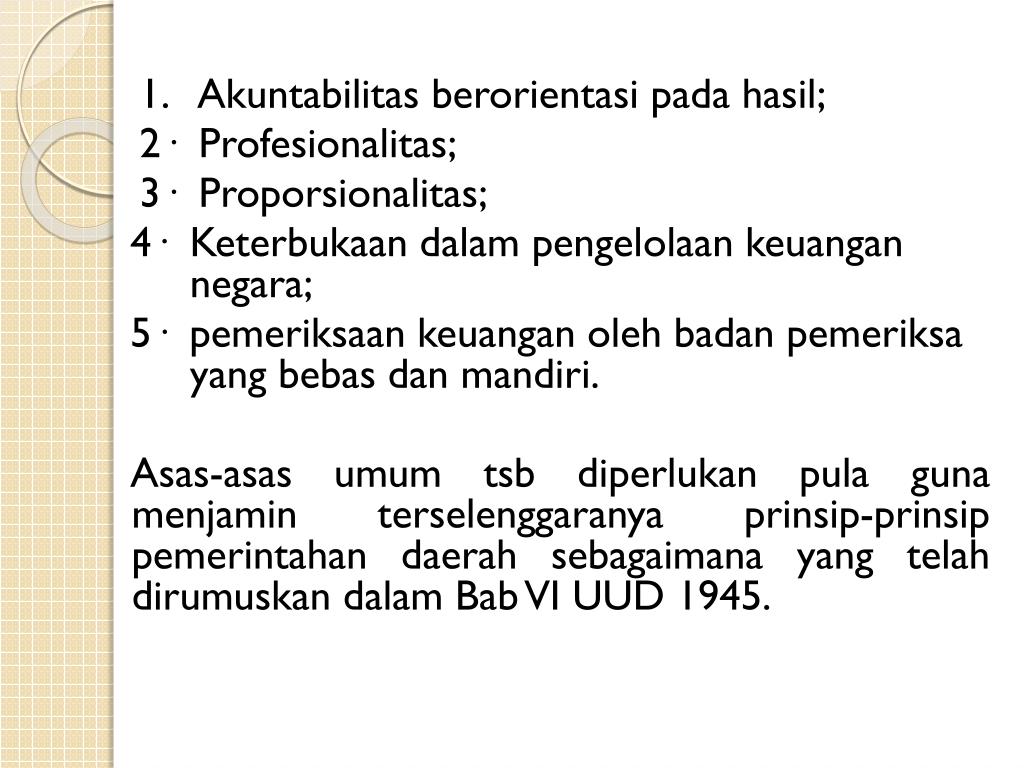 1. Akuntabilitas berorientasi pada hasil;
2 · Profesionalitas;
3 · Proporsionalitas;
4 · Keterbukaan dalam pengelolaan keuangan negara;
5 · pemeriksaan keuangan oleh badan pemeriksa yang bebas dan mandiri.

Asas-asas umum tsb diperlukan pula guna menjamin terselenggaranya prinsip-prinsip pemerintahan daerah sebagaimana yang telah dirumuskan dalam Bab VI UUD 1945.